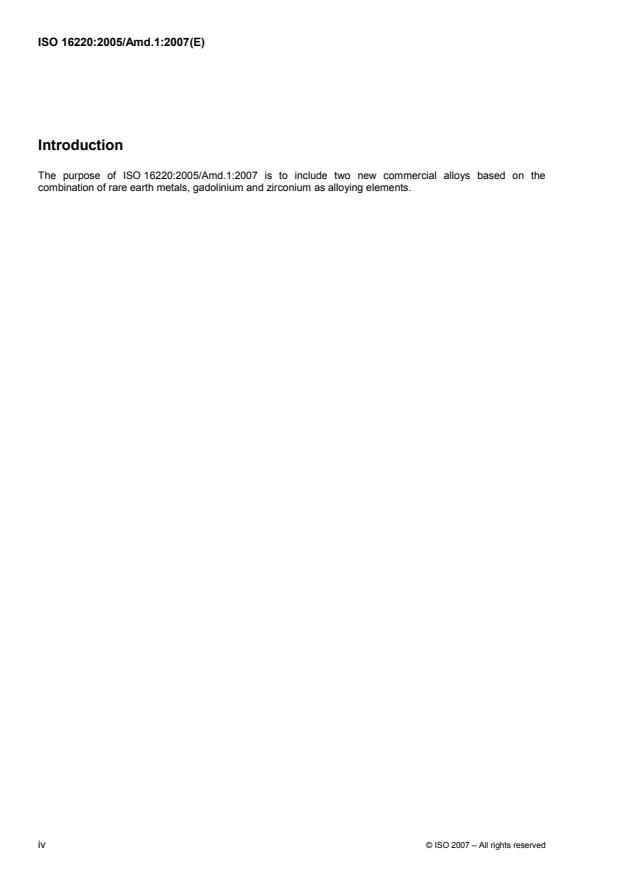 ISO 16220:2005/Amd.1:2007(E)

Introduction

The purpose of ISO 16220:2005/Amd.1:2007 is to include two new commercial alloys based on the combination of rare earth metals, gadolinium and zirconium as alloying elements.

iv

© ISO 2007 – All rights reserved